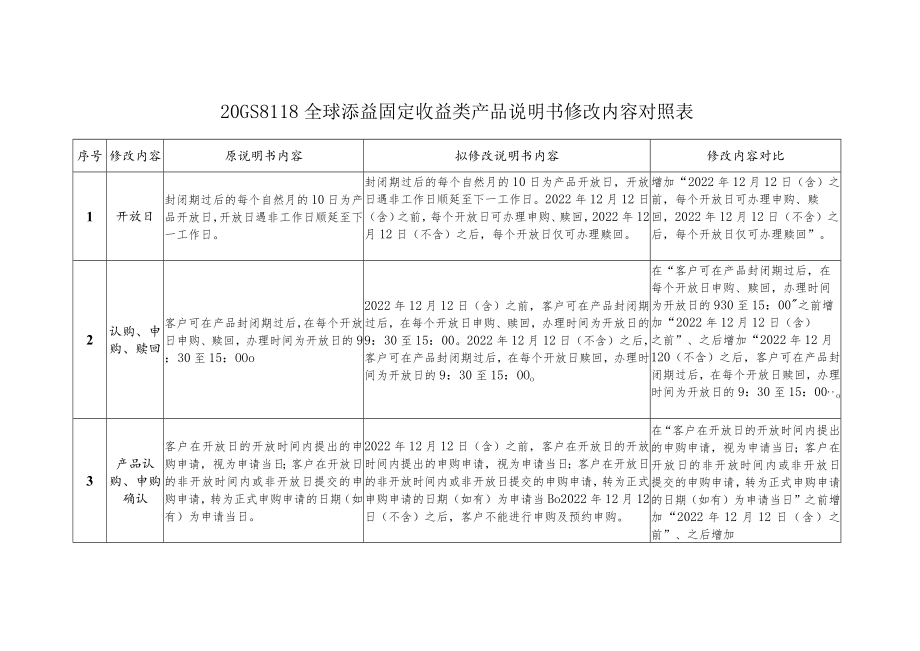 20GS8118 全球添益固定收益类产品说明书修改内容对照表

| 序号 | 修改内容 | 原说明书内容 | 拟修改说明书内容 | 修改内容对比 |
|---|---|---|---|---|
| 1 | 开放日 | 封闭期过后的每个自然月的10日为产品开放日，开放日遇非工作日顺延至下一工作日。 | 封闭期过后的每个自然月的10日为产品开放日，开放日遇非工作日顺延至下一工作日。2022年12月12日（含）之前，每个开放日可办理申购、赎回，2022年12月12日（不含）之后，每个开放日仅可办理赎回。 | 增加“2022年12月12日（含）之前，每个开放日可办理申购、赎回，2022年12月12日（不含）之后，每个开放日仅可办理赎回”。 |
| 2 | 认购、申购、赎回 | 客户可在产品封闭期过后，在每个开放日申购、赎回，办理时间为开放日的9：30至15：00o | 2022年12月12日（含）之前，客户可在产品封闭期过后，在每个开放日申购、赎回，办理时间为开放日的9：30至15：00。2022年12月12日（不含）之后，客户可在产品封闭期过后，在每个开放日赎回，办理时间为开放日的9：30至15：00。 | 在“客户可在产品封闭期过后，在每个开放日申购、赎回，办理时间为开放日的930至15：00”之前增加“2022年12月12日（含）之前”、之后增加“2022年12月120（不含）之后，客户可在产品封闭期过后，在每个开放日赎回，办理时间为开放日的9：30至15：00..。 |
| 3 | 产品认购、申购确认 | 客户在开放日的开放时间内提出的申购申请，视为申请当日；客户在开放日的非开放时间内或非开放日提交的申购申请，转为正式申购申请的日期（如有）为申请当日。 | 2022年12月12日（含）之前，客户在开放日的开放时间内提出的申购申请，视为申请当日；客户在开放日的非开放时间内或非开放日提交的申购申请，转为正式申购申请的日期（如有）为申请当Bo2022年12月12日（不含）之后，客户不能进行申购及预约申购。 | 在“客户在开放日的开放时间内提出的申购申请，视为申请当日；客户在开放日的非开放时间内或非开放日提交的申购申请，转为正式申购申请的日期（如有）为申请当日”之前增加“2022年12月12日（含）之前”、之后增加 |